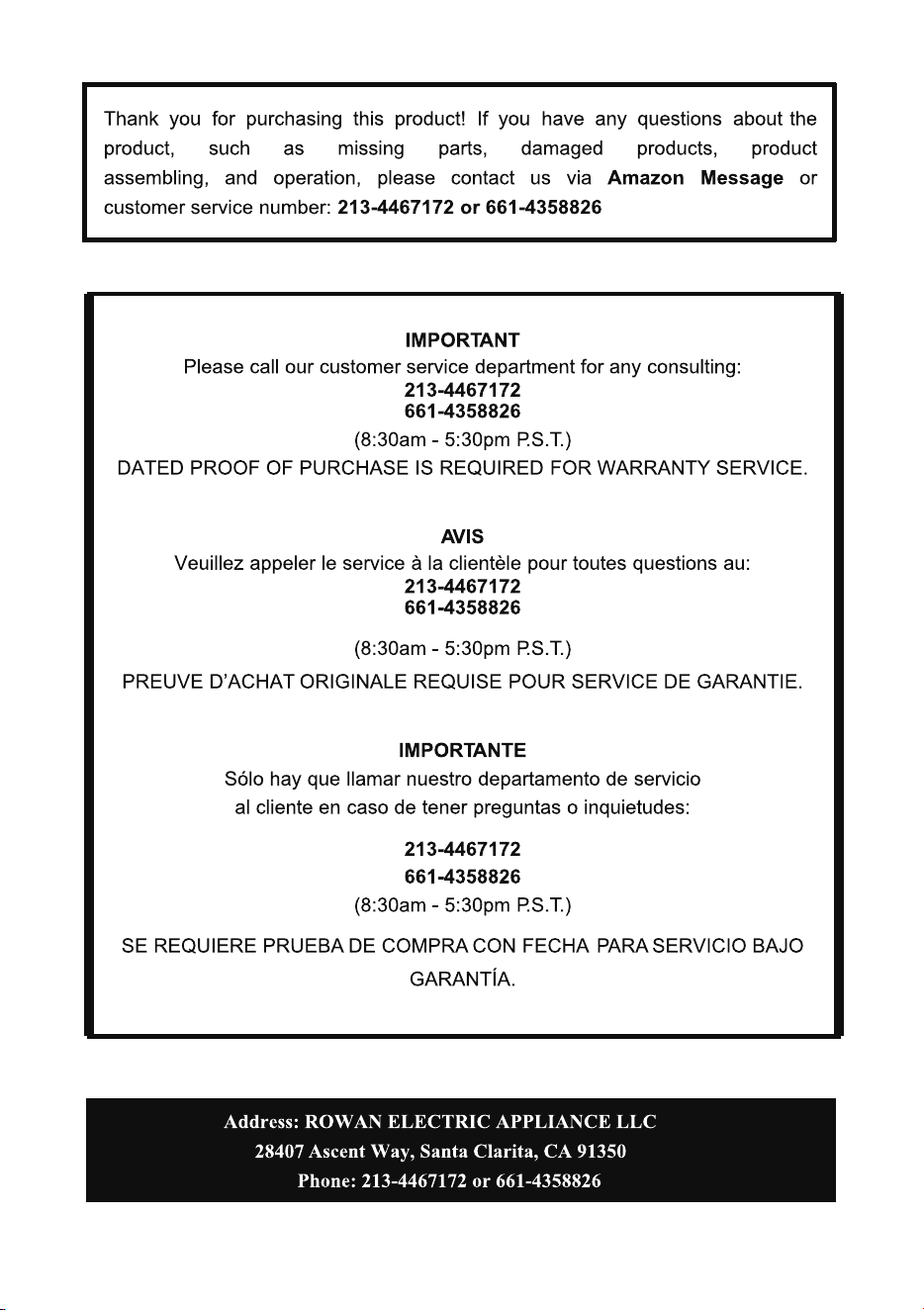 Thank you for purchasing this product! If you have any questions about the product, such as missing parts, damaged products, product assembling, and operation, please contact us via Amazon Message or customer service number: 213-4467172 or 661-4358826

IMPORTANT
Please call our customer service department for any consulting:
213-4467172
661-4358826
(8:30am - 5:30pm P.S.T.)
DATED PROOF OF PURCHASE IS REQUIRED FOR WARRANTY SERVICE.

AVIS
Veuillez appeler le service à la clientèle pour toutes questions au:
213-4467172
661-4358826
(8:30am - 5:30pm P.S.T.)
PREUVE D'ACHAT ORIGINALE REQUISE POUR SERVICE DE GARANTIE.

IMPORTANTE
Sólo hay que llamar nuestro departamento de servicio
al cliente en caso de tener preguntas o inquietudes:
213-4467172
661-4358826
(8:30am - 5:30pm P.S.T.)
SE REQUIERE PRUEBA DE COMPRA CON FECHA PARA SERVICIO BAJO GARANTÍA.

Address: ROWAN ELECTRIC APPLIANCE LLC
28407 Ascent Way, Santa Clarita, CA 91350
Phone: 213-4467172 or 661-4358826